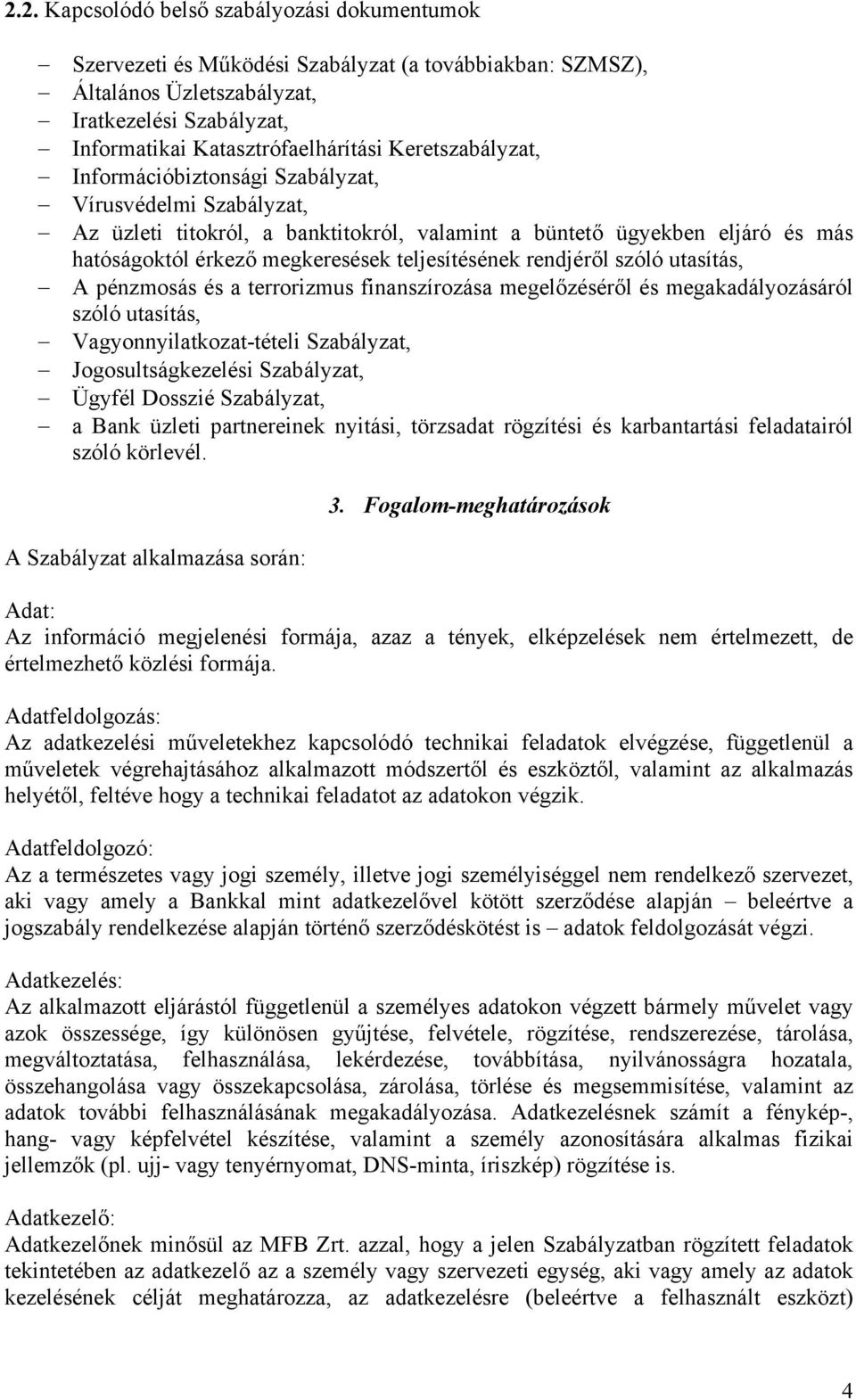 2.2. Kapcsolódó belső szabályozási dokumentumok

– Szervezeti és Működési Szabályzat (a továbbiakban: SZMSZ),
– Általános Üzletszabályzat,
– Iratkezelési Szabályzat,
– Informatikai Katasztrófaelhárítási Keretszabályzat,
– Információbiztonsági Szabályzat,
– Vírusvédelmi Szabályzat,
– Az üzleti titokról, a banktitokról, valamint a büntető ügyekben eljáró és más hatóságoktól érkező megkeresések teljesítésének rendjéről szóló utasítás,
– A pénzmosás és a terrorizmus finanszírozása megelőzéséről és megakadályozásáról szóló utasítás,
– Vagyonnyilatkozat-tételi Szabályzat,
– Jogosultságkezelési Szabályzat,
– Ügyfél Dosszié Szabályzat,
– a Bank üzleti partnereinek nyitási, törzsadat rögzítési és karbantartási feladatairól szóló körlevél.

3. Fogalom-meghatározások

A Szabályzat alkalmazása során:

Adat:
Az információ megjelenési formája, azaz a tények, elképzelések nem értelmezett, de értelmezhető közlési formája.

Adatfeldolgozás:
Az adatkezelési műveletekhez kapcsolódó technikai feladatok elvégzése, függetlenül a műveletek végrehajtásához alkalmazott módszertől és eszköztől, valamint az alkalmazás helyétől, feltéve hogy a technikai feladatot az adatokon végzik.

Adatfeldolgozó:
Az a természetes vagy jogi személy, illetve jogi személyiséggel nem rendelkező szervezet, aki vagy amely a Bankkal mint adatkezelővel kötött szerződése alapján – beleértve a jogszabály rendelkezése alapján történő szerződéskötést is – adatok feldolgozását végzi.

Adatkezelés:
Az alkalmazott eljárástól függetlenül a személyes adatokon végzett bármely művelet vagy azok összessége, így különösen gyűjtése, felvétele, rögzítése, rendszerezése, tárolása, megváltoztatása, felhasználása, lekérdezése, továbbítása, nyilvánosságra hozatala, összehangolása vagy összekapcsolása, zárolása, törlése és megsemmisítése, valamint az adatok további felhasználásának megakadályozása. Adatkezelésnek számít a fénykép-, hang- vagy képfelvétel készítése, valamint a személy azonosítására alkalmas fizikai jellemzők (pl. ujj- vagy tenyérnyomat, DNS-minta, íriszkép) rögzítése is.

Adatkezelő:
Adatkezelőnek minősül az MFB Zrt. azzal, hogy a jelen Szabályzatban rögzített feladatok tekintetében az adatkezelő az a személy vagy szervezeti egység, aki vagy amely az adatok kezelésének célját meghatározza, az adatkezelésre (beleértve a felhasznált eszközt)

4